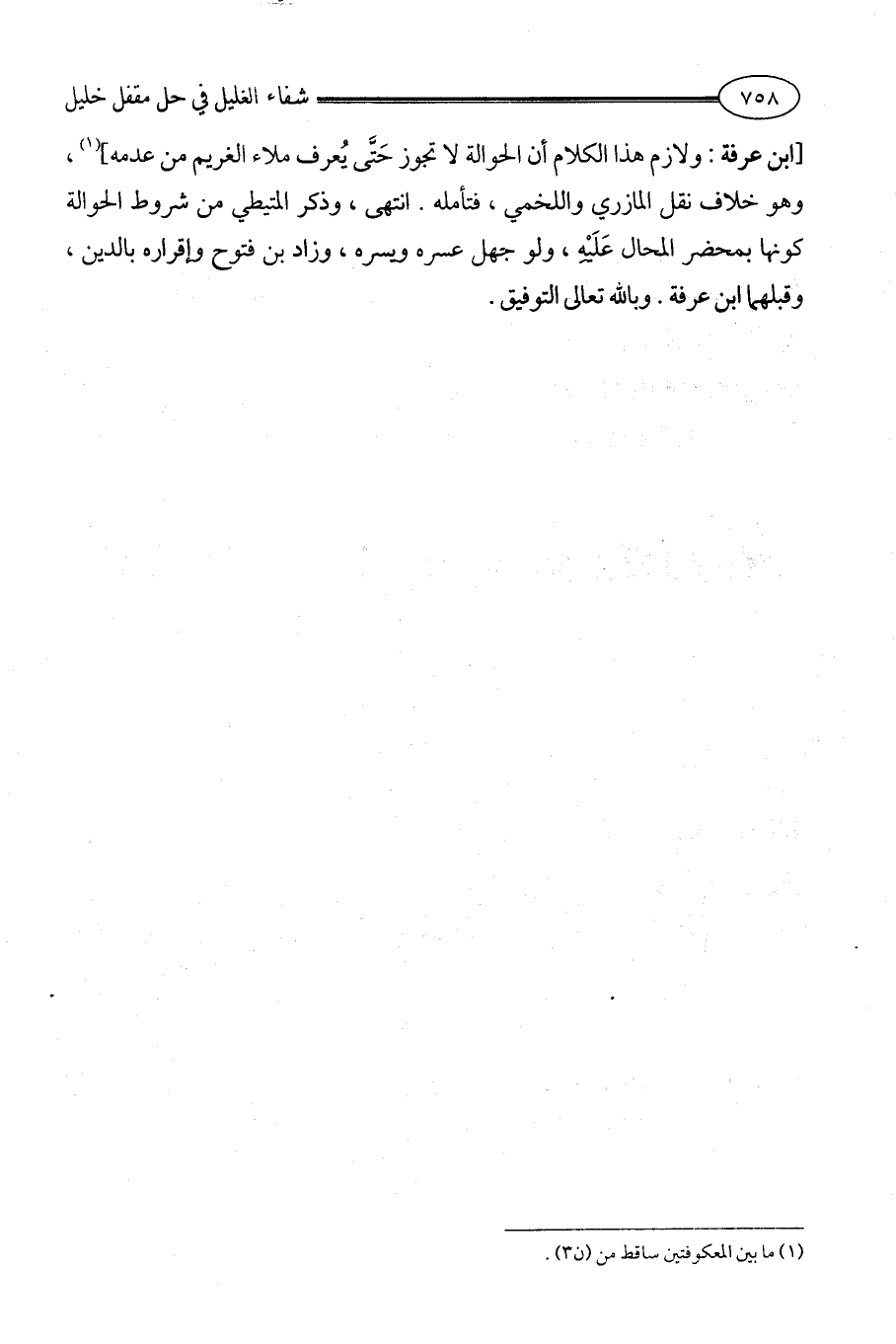 ٧٥٨ شفاء الغليل في حل مقفل خليل

[ابن عرفة : ولازم هذا الكلام أن الحوالة لا تجوز حَتَّى يُعرف ملاء الغريم من عدمه]$^{(١)}$ ، وهو خلاف نقل المازري واللخمي ، فتأمله . انتهى ، وذكر المتيطي من شروط الحوالة كونها بمحضر المحال عَلَيْهِ ، ولو جهل عسره ويسره ، وزاد بن فتوح وإقراره بالدين ، وقبلهما ابن عرفة . وبالله تعالى التوفيق .

(١) ما بين المعكوفتين ساقط من (ن٣) .